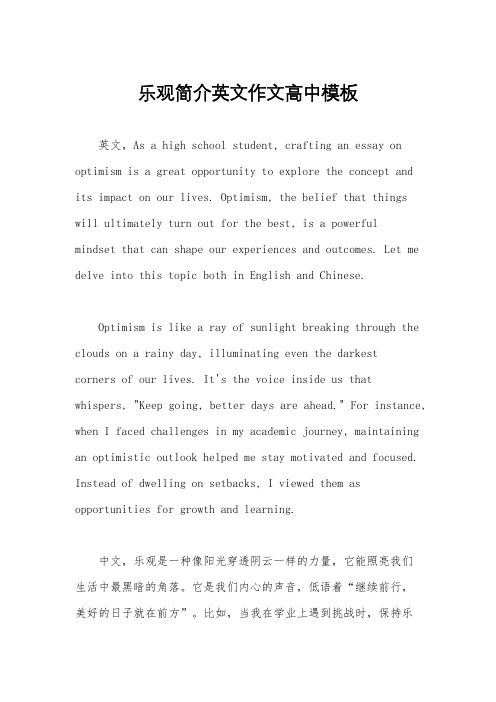 乐观简介英文作文高中模板

英文，As a high school student, crafting an essay on optimism is a great opportunity to explore the concept and its impact on our lives. Optimism, the belief that things will ultimately turn out for the best, is a powerful mindset that can shape our experiences and outcomes. Let me delve into this topic both in English and Chinese.

Optimism is like a ray of sunlight breaking through the clouds on a rainy day, illuminating even the darkest corners of our lives. It's the voice inside us that whispers, "Keep going, better days are ahead." For instance, when I faced challenges in my academic journey, maintaining an optimistic outlook helped me stay motivated and focused. Instead of dwelling on setbacks, I viewed them as opportunities for growth and learning.

中文，乐观是一种像阳光穿透阴云一样的力量，它能照亮我们生活中最黑暗的角落。它是我们内心的声音，低语着“继续前行，美好的日子就在前方”。比如，当我在学业上遇到挑战时，保持乐